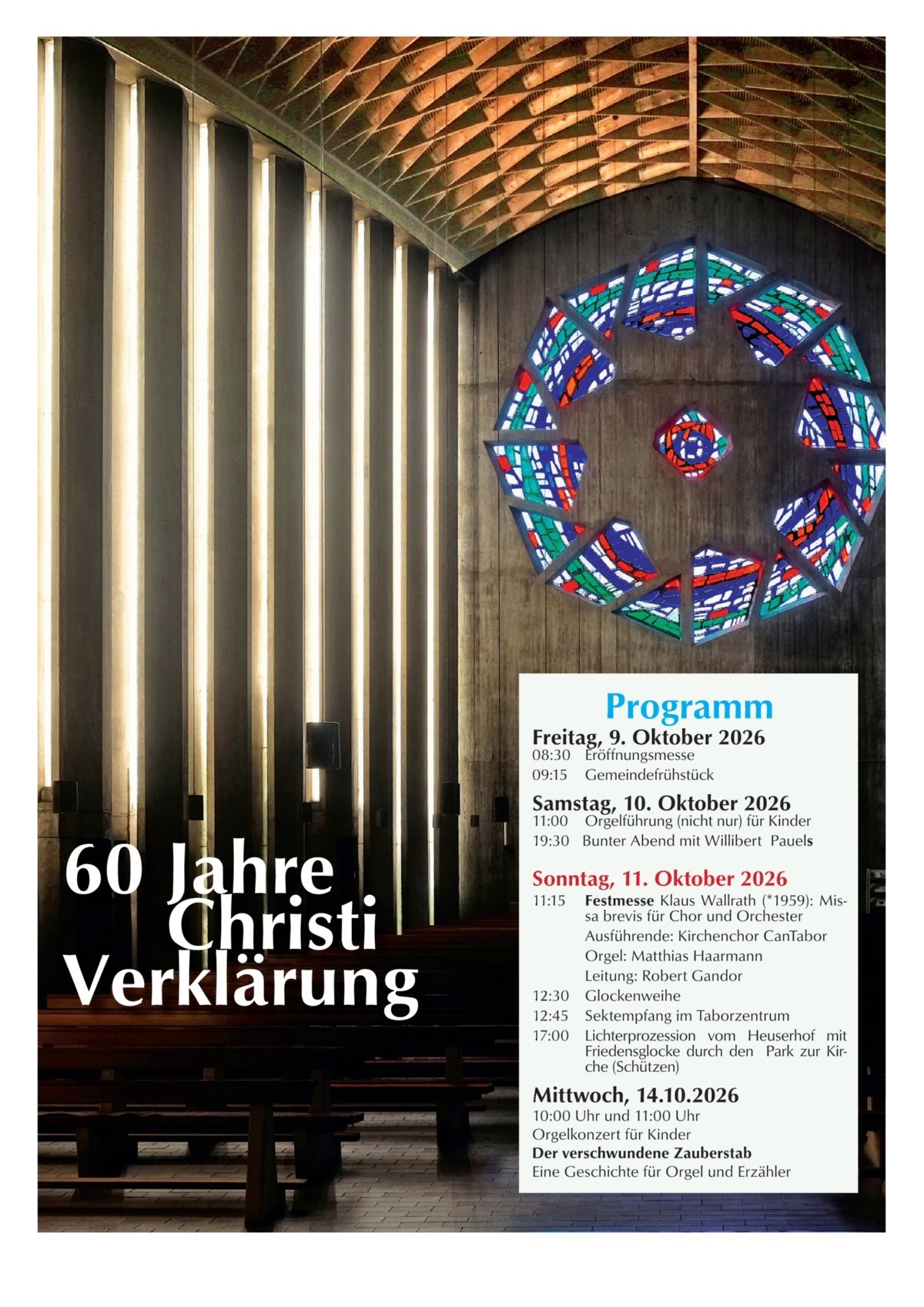 60 Jahre
Christi
Verklärung

Programm

Freitag, 9. Oktober 2026
08:30 Eröffnungsmesse
09:15 Gemeindefrühstück

Samstag, 10. Oktober 2026
11:00 Orgelführung (nicht nur) für Kinder
19:30 Bunter Abend mit Willibert Pauels

Sonntag, 11. Oktober 2026
11:15 Festmesse Klaus Wallrath (*1959): Missa brevis für Chor und Orchester
Ausführende: Kirchenchor CanTabor
Orgel: Matthias Haarmann
Leitung: Robert Gandor
12:30 Glockenweihe
12:45 Sektempfang im Taborzentrum
17:00 Lichterprozession vom Heuserhof mit Friedensglocke durch den Park zur Kirche (Schützen)

Mittwoch, 14.10.2026
10:00 Uhr und 11:00 Uhr
Orgelkonzert für Kinder
Der verschwundene Zauberstab
Eine Geschichte für Orgel und Erzähler